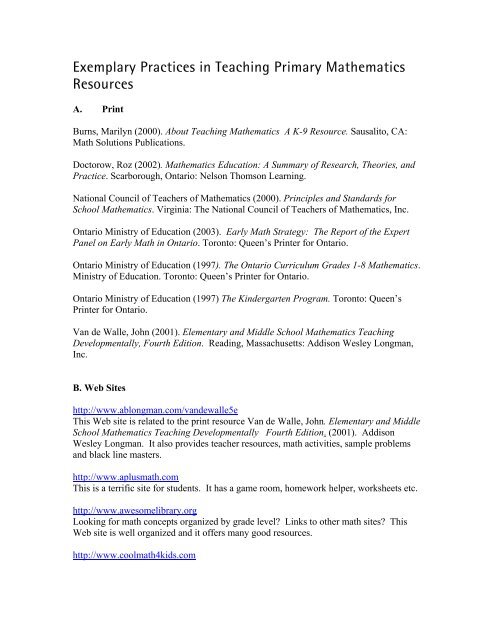 Exemplary Practices in Teaching Primary Mathematics Resources

A. Print

Burns, Marilyn (2000). About Teaching Mathematics A K-9 Resource. Sausalito, CA: Math Solutions Publications.

Doctorow, Roz (2002). Mathematics Education: A Summary of Research, Theories, and Practice. Scarborough, Ontario: Nelson Thomson Learning.

National Council of Teachers of Mathematics (2000). Principles and Standards for School Mathematics. Virginia: The National Council of Teachers of Mathematics, Inc.

Ontario Ministry of Education (2003). Early Math Strategy: The Report of the Expert Panel on Early Math in Ontario. Toronto: Queen's Printer for Ontario.

Ontario Ministry of Education (1997). The Ontario Curriculum Grades 1-8 Mathematics. Ministry of Education. Toronto: Queen's Printer for Ontario.

Ontario Ministry of Education (1997) The Kindergarten Program. Toronto: Queen's Printer for Ontario.

Van de Walle, John (2001). Elementary and Middle School Mathematics Teaching Developmentally, Fourth Edition. Reading, Massachusetts: Addison Wesley Longman, Inc.

B. Web Sites

http://www.ablongman.com/vandewalle5e
This Web site is related to the print resource Van de Walle, John. Elementary and Middle School Mathematics Teaching Developmentally Fourth Edition, (2001). Addison Wesley Longman. It also provides teacher resources, math activities, sample problems and black line masters.

http://www.aplusmath.com
This is a terrific site for students. It has a game room, homework helper, worksheets etc.

http://www.awesomelibrary.org
Looking for math concepts organized by grade level? Links to other math sites? This Web site is well organized and it offers many good resources.

http://www.coolmath4kids.com